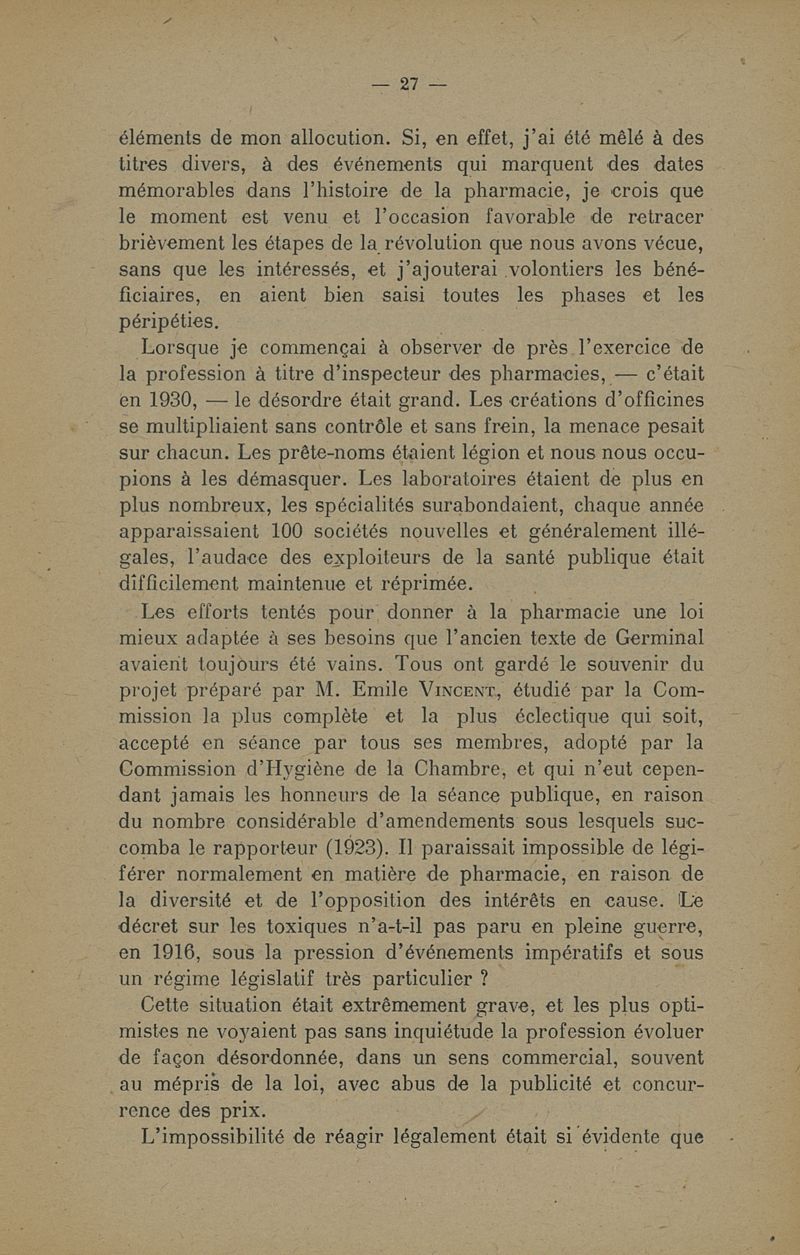 — 27 —

éléments de mon allocution. Si, en effet, j'ai été mêlé à des titres divers, à des événements qui marquent des dates mémorables dans l'histoire de la pharmacie, je crois que le moment est venu et l'occasion favorable de retracer brièvement les étapes de la révolution que nous avons vécue, sans que les intéressés, et j'ajouterai volontiers les bénéficiaires, en aient bien saisi toutes les phases et les péripéties.

Lorsque je commençai à observer de près l'exercice de la profession à titre d'inspecteur des pharmacies, — c'était en 1930, — le désordre était grand. Les créations d'officines se multipliaient sans contrôle et sans frein, la menace pesait sur chacun. Les prête-noms étaient légion et nous nous occupions à les démasquer. Les laboratoires étaient de plus en plus nombreux, les spécialités surabondaient, chaque année apparaissaient 100 sociétés nouvelles et généralement illégales, l'audace des exploiteurs de la santé publique était difficilement maintenue et réprimée.

Les efforts tentés pour donner à la pharmacie une loi mieux adaptée à ses besoins que l'ancien texte de Germinal avaient toujours été vains. Tous ont gardé le souvenir du projet préparé par M. Emile Vincent, étudié par la Commission la plus complète et la plus éclectique qui soit, accepté en séance par tous ses membres, adopté par la Commission d'Hygiène de la Chambre, et qui n'eut cependant jamais les honneurs de la séance publique, en raison du nombre considérable d'amendements sous lesquels succomba le rapporteur (1923). Il paraissait impossible de légiférer normalement en matière de pharmacie, en raison de la diversité et de l'opposition des intérêts en cause. Le décret sur les toxiques n'a-t-il pas paru en pleine guerre, en 1916, sous la pression d'événements impératifs et sous un régime législatif très particulier ?

Cette situation était extrêmement grave, et les plus optimistes ne voyaient pas sans inquiétude la profession évoluer de façon désordonnée, dans un sens commercial, souvent au mépris de la loi, avec abus de la publicité et concurrence des prix.

L'impossibilité de réagir légalement était si évidente que